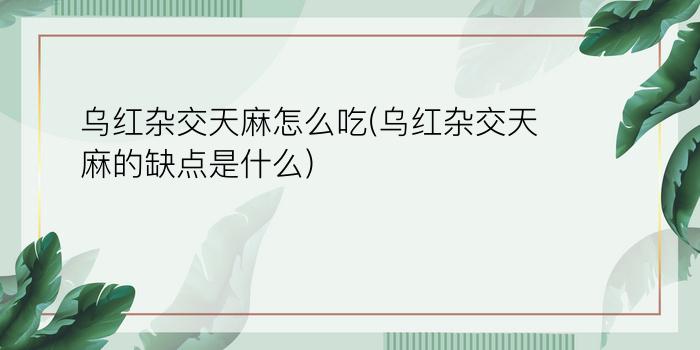 乌红杂交天麻怎么吃(乌红杂交天麻的缺点是什么)